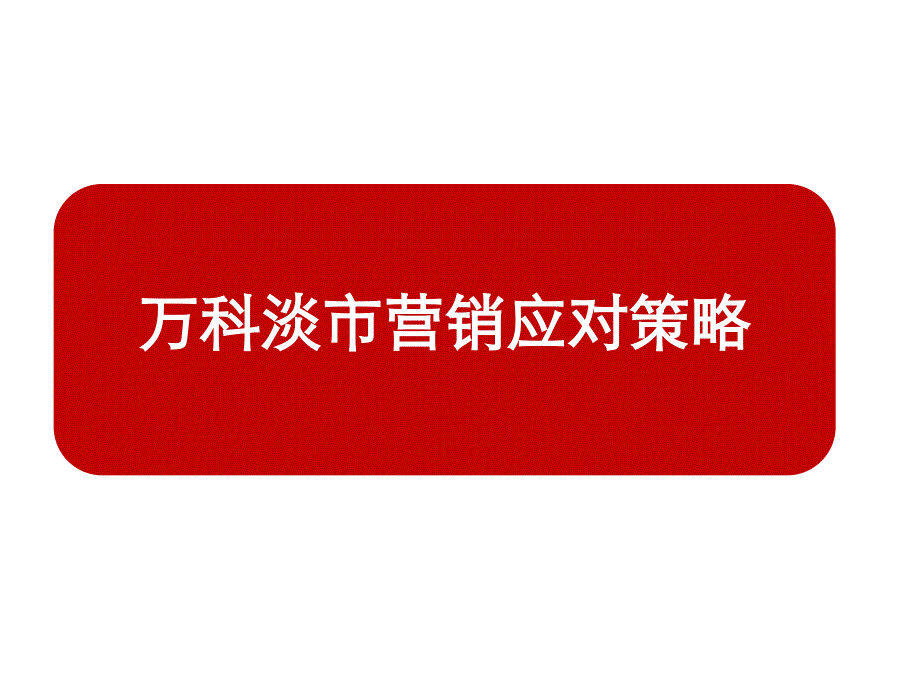 万科淡市营销应对策略